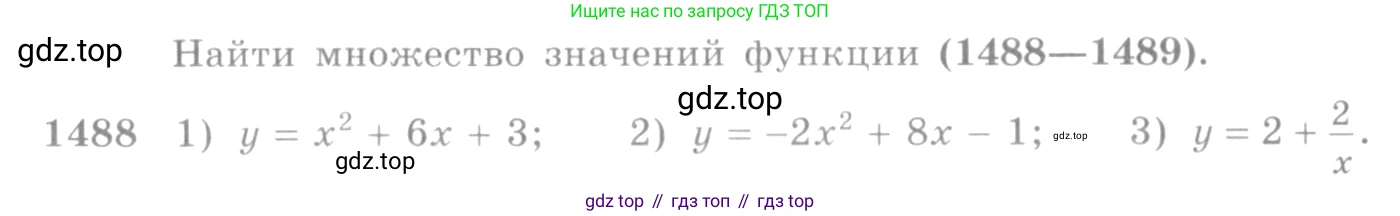 Ищите нас по запросу ГДЗ ТОП

gdz.top

Найти множество значений функции (1488—1489).

gdz.top

1488 1) $y = x^2 + 6x + 3$; 2) $y = -2x^2 + 8x - 1$; gdz.top 3) $y = 2 + \frac{2}{x}$.

gdz.top

gdz top // гдз топ // гдз top